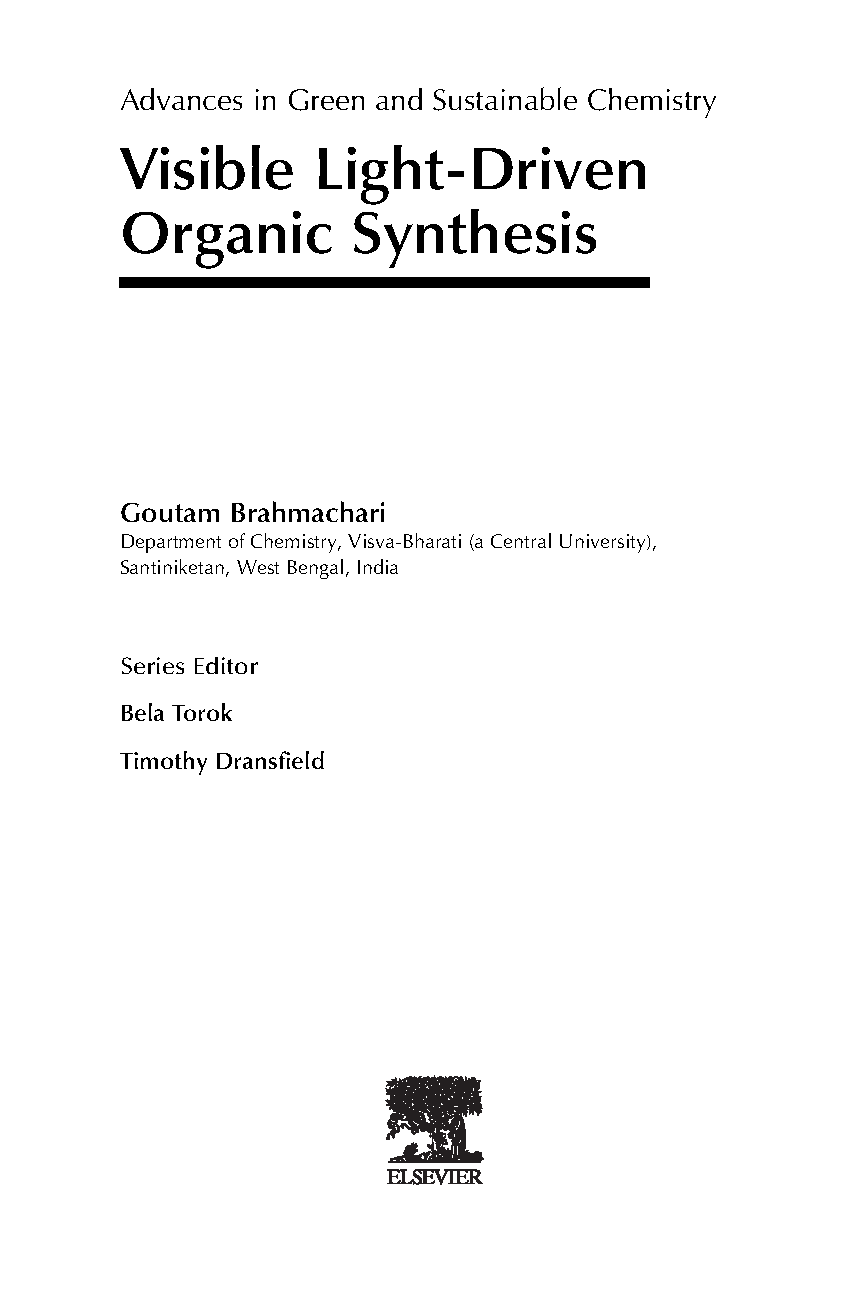 Advances in Green and Sustainable Chemistry

Visible Light-Driven Organic Synthesis

Goutam Brahmachari
Department of Chemistry, Visva-Bharati (a Central University), Santiniketan, West Bengal, India

Series Editor

Bela Torok

Timothy Dransfield

ELSEVIER